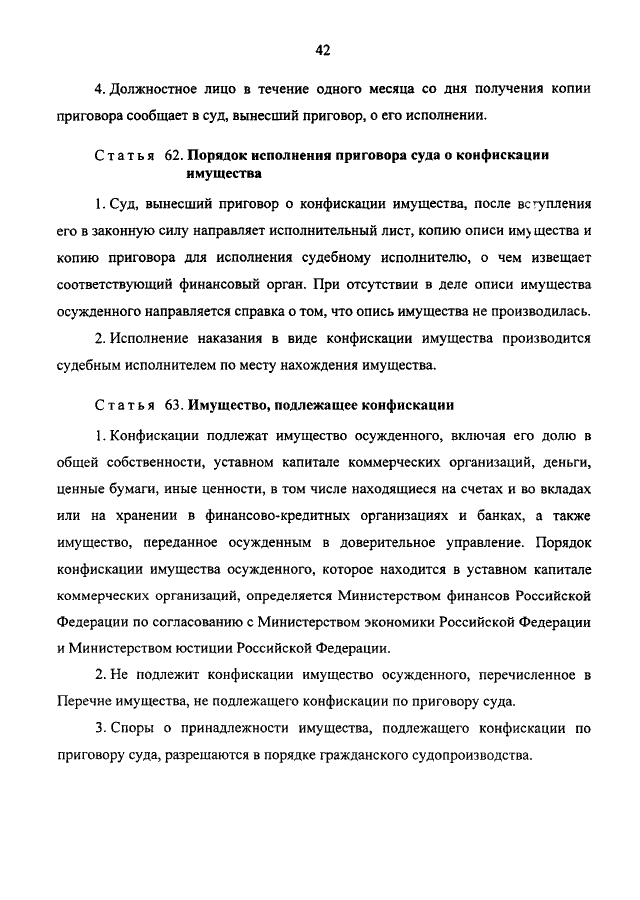 42

4. Должностное лицо в течение одного месяца со дня получения копии приговора сообщает в суд, вынесший приговор, о его исполнении.

Статья 62. Порядок исполнения приговора суда о конфискации имущества

1. Суд, вынесший приговор о конфискации имущества, после вступления его в законную силу направляет исполнительный лист, копию описи имущества и копию приговора для исполнения судебному исполнителю, о чем извещает соответствующий финансовый орган. При отсутствии в деле описи имущества осужденного направляется справка о том, что опись имущества не производилась.

2. Исполнение наказания в виде конфискации имущества производится судебным исполнителем по месту нахождения имущества.

Статья 63. Имущество, подлежащее конфискации

1. Конфискации подлежат имущество осужденного, включая его долю в общей собственности, уставном капитале коммерческих организаций, деньги, ценные бумаги, иные ценности, в том числе находящиеся на счетах и во вкладах или на хранении в финансово-кредитных организациях и банках, а также имущество, переданное осужденным в доверительное управление. Порядок конфискации имущества осужденного, которое находится в уставном капитале коммерческих организаций, определяется Министерством финансов Российской Федерации по согласованию с Министерством экономики Российской Федерации и Министерством юстиции Российской Федерации.

2. Не подлежит конфискации имущество осужденного, перечисленное в Перечне имущества, не подлежащего конфискации по приговору суда.

3. Споры о принадлежности имущества, подлежащего конфискации по приговору суда, разрешаются в порядке гражданского судопроизводства.